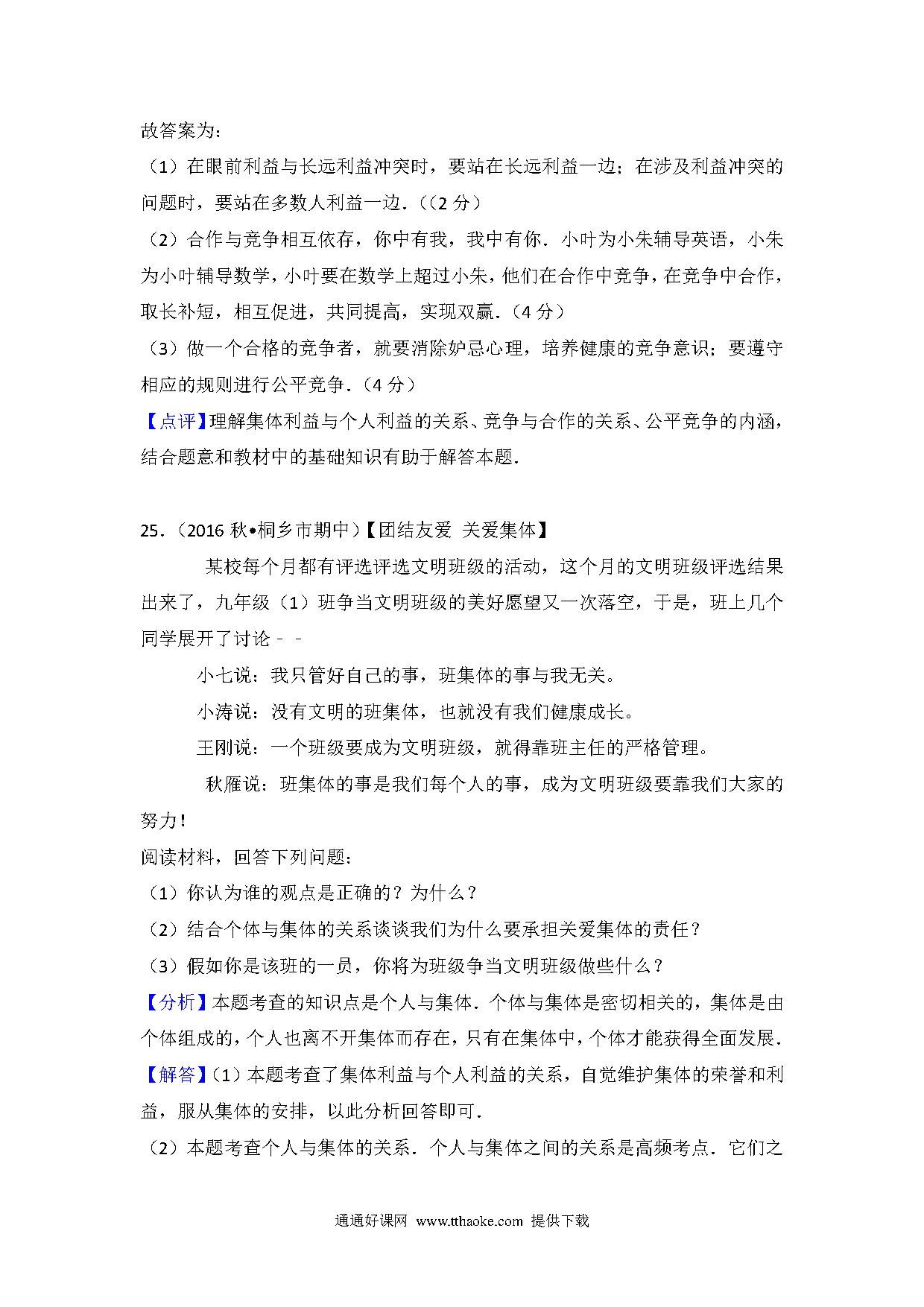 故答案为：

（1）在眼前利益与长远利益冲突时，要站在长远利益一边；在涉及利益冲突的问题时，要站在多数人利益一边．（（2 分）

（2）合作与竞争相互依存，你中有我，我中有你．小叶为小朱辅导英语，小朱为小叶辅导数学，小叶要在数学上超过小朱，他们在合作中竞争，在竞争中合作，取长补短，相互促进，共同提高，实现双赢．（4 分）

（3）做一个合格的竞争者，就要消除妒忌心理，培养健康的竞争意识；要遵守相应的规则进行公平竞争．（4 分）

【点评】理解集体利益与个人利益的关系、竞争与合作的关系、公平竞争的内涵，结合题意和教材中的基础知识有助于解答本题．

25．（2016 秋•桐乡市期中）【团结友爱 关爱集体】

某校每个月都有评选评选文明班级的活动，这个月的文明班级评选结果出来了，九年级（1）班争当文明班级的美好愿望又一次落空，于是，班上几个同学展开了讨论﹣﹣

小七说：我只管好自己的事，班集体的事与我无关。

小涛说：没有文明的班集体，也就没有我们健康成长。

王刚说：一个班级要成为文明班级，就得靠班主任的严格管理。

秋雁说：班集体的事是我们每个人的事，成为文明班级要靠我们大家的努力！

阅读材料，回答下列问题：

（1）你认为谁的观点是正确的？为什么？

（2）结合个体与集体的关系谈谈我们为什么要承担关爱集体的责任？

（3）假如你是该班的一员，你将为班级争当文明班级做些什么？

【分析】本题考查的知识点是个人与集体．个体与集体是密切相关的，集体是由个体组成的，个人也离不开集体而存在，只有在集体中，个体才能获得全面发展．

【解答】（1）本题考查了集体利益与个人利益的关系，自觉维护集体的荣誉和利益，服从集体的安排，以此分析回答即可．

（2）本题考查个人与集体的关系．个人与集体之间的关系是高频考点．它们之

通通好课网 www.tthaoke.com 提供下载